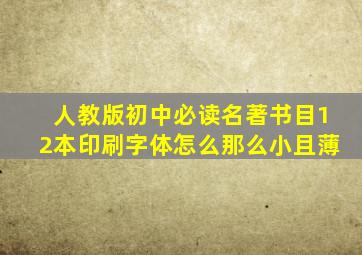 人教版初中必读名著书目12本印刷字体怎么那么小且薄